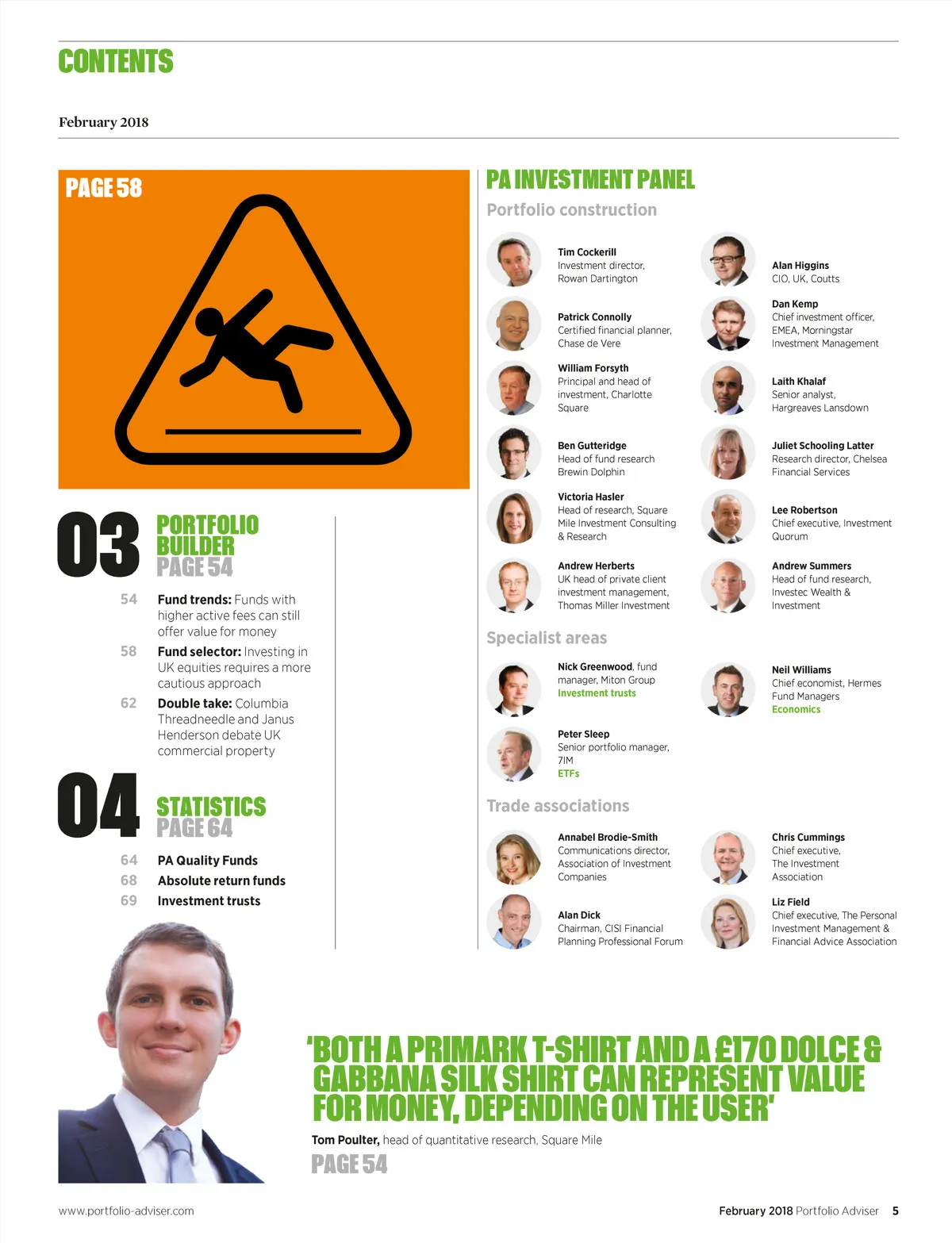 CONTENTS

February 2018

PAGE 58

03

PORTFOLIO BUILDER
PAGE 54

54 Fund trends: Funds with higher active fees can still offer value for money

58 Fund selector: Investing in UK equities requires a more cautious approach

62 Double take: Columbia Threadneedle and Janus Henderson debate UK commercial property

04

STATISTICS
PAGE 64

64 PA Quality Funds
68 Absolute return funds
69 Investment trusts

PA INVESTMENT PANEL

Portfolio construction

Tim Cockerill
Investment director, Rowan Dartington

Patrick Connolly
Certified financial planner, Chase de Vere

William Forsyth
Principal and head of investment, Charlotte Square

Ben Gutteridge
Head of fund research Brewin Dolphin

Victoria Hasler
Head of research, Square Mile Investment Consulting & Research

Andrew Herberts
UK head of private client investment management, Thomas Miller Investment

Alan Higgins
CIO, UK, Coutts

Dan Kemp
Chief investment officer, EMEA, Morningstar Investment Management

Laith Khalaf
Senior analyst, Hargreaves Lansdown

Juliet Schooling Latter
Research director, Chelsea Financial Services

Lee Robertson
Chief executive, Investment Quorum

Andrew Summers
Head of fund research, Investec Wealth & Investment

Specialist areas

Nick Greenwood, fund manager, Miton Group
Investment trusts

Peter Sleep
Senior portfolio manager, 7IM
ETFs

Neil Williams
Chief economist, Hermes Fund Managers
Economics

Trade associations

Annabel Brodie-Smith
Communications director, Association of Investment Companies

Alan Dick
Chairman, CISI Financial Planning Professional Forum

Chris Cummings
Chief executive, The Investment Association

Liz Field
Chief executive, The Personal Investment Management & Financial Advice Association

'BOTH A PRIMARK T-SHIRT AND A £170 DOLCE & GABBANA SILK SHIRT CAN REPRESENT VALUE FOR MONEY, DEPENDING ON THE USER'

Tom Poulter, head of quantitative research, Square Mile

PAGE 54

www.portfolio-adviser.com

February 2018 Portfolio Adviser 5